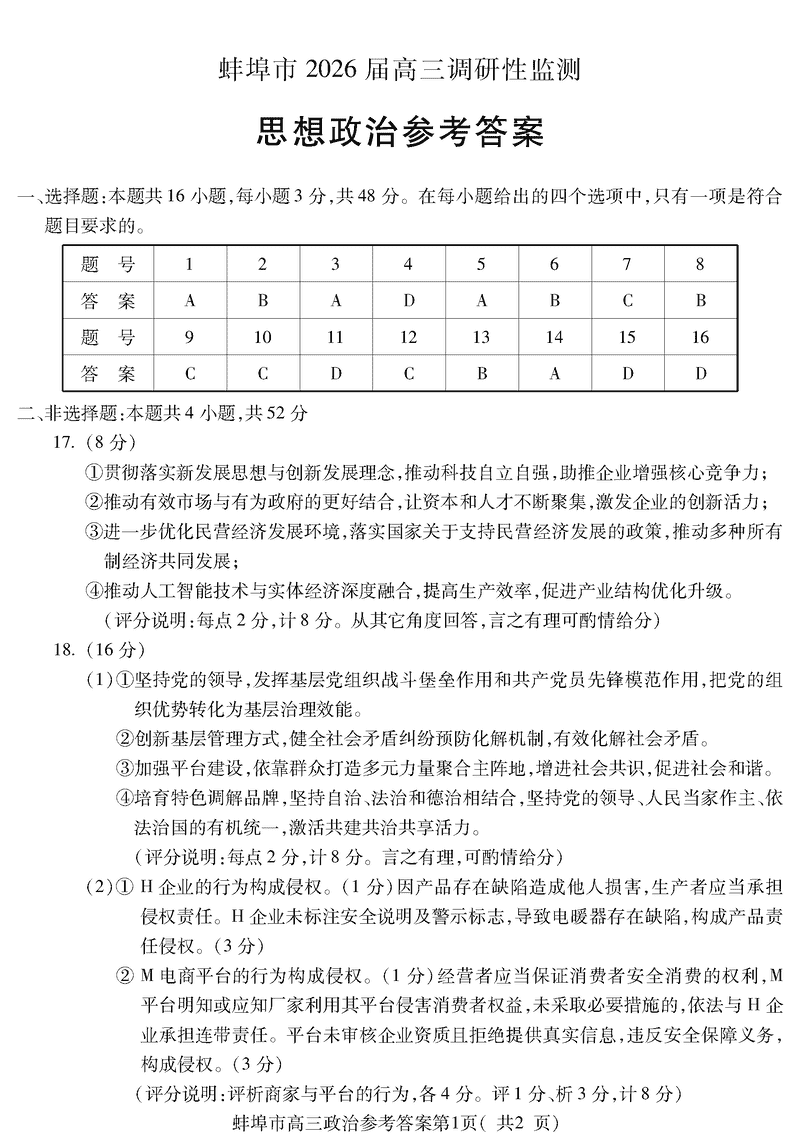 蚌埠市 2026 届高三调研性监测

思想政治参考答案

一、选择题:本题共 16 小题,每小题 3 分,共 48 分。在每小题给出的四个选项中,只有一项是符合题目要求的。

| 题 号 | 1 | 2 | 3 | 4 | 5 | 6 | 7 | 8 |
|---|---|---|---|---|---|---|---|---|
| 答 案 | A | B | A | D | A | B | C | B |
| 题 号 | 9 | 10 | 11 | 12 | 13 | 14 | 15 | 16 |
| 答 案 | C | C | D | C | B | A | D | D |

二、非选择题:本题共 4 小题,共 52 分

17. (8 分)

①贯彻落实新发展思想与创新发展理念,推动科技自立自强,助推企业增强核心竞争力;

②推动有效市场与有为政府的更好结合,让资本和人才不断聚集,激发企业的创新活力;

③进一步优化民营经济发展环境,落实国家关于支持民营经济发展的政策,推动多种所有制经济共同发展;

④推动人工智能技术与实体经济深度融合,提高生产效率,促进产业结构优化升级。

(评分说明:每点 2 分,计 8 分。从其它角度回答,言之有理可酌情给分)

18. (16 分)

(1)①坚持党的领导,发挥基层党组织战斗堡垒作用和共产党员先锋模范作用,把党的组织优势转化为基层治理效能。

②创新基层管理方式,健全社会矛盾纠纷预防化解机制,有效化解社会矛盾。

③加强平台建设,依靠群众打造多元力量聚合主阵地,增进社会共识,促进社会和谐。

④培育特色调解品牌,坚持自治、法治和德治相结合,坚持党的领导、人民当家作主、依法治国的有机统一,激活共建共治共享活力。

(评分说明:每点 2 分,计 8 分。言之有理,可酌情给分)

(2)① H 企业的行为构成侵权。(1 分)因产品存在缺陷造成他人损害,生产者应当承担侵权责任。H 企业未标注安全说明及警示标志,导致电暖器存在缺陷,构成产品责任侵权。(3 分)

② M 电商平台的行为构成侵权。(1 分)经营者应当保证消费者安全消费的权利,M 平台明知或应知厂家利用其平台侵害消费者权益,未采取必要措施的,依法与 H 企业承担连带责任。平台未审核企业资质且拒绝提供真实信息,违反安全保障义务,构成侵权。(3 分)

(评分说明:评析商家与平台的行为,各 4 分。评 1 分、析 3 分,计 8 分)

蚌埠市高三政治参考答案第1页( 共2 页)